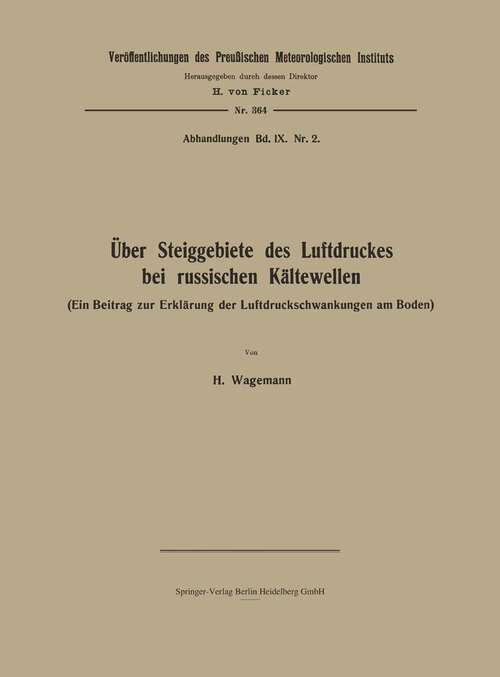 Veröffentlichungen des Preußischen Meteorologischen Instituts

Herausgegeben durch dessen Direktor

H. von Ficker

Nr. 364

Abhandlungen Bd. IX. Nr. 2.

Über Steiggebiete des Luftdruckes bei russischen Kältewellen

(Ein Beitrag zur Erklärung der Luftdruckschwankungen am Boden)

Von

H. Wagemann

Springer-Verlag Berlin Heidelberg GmbH